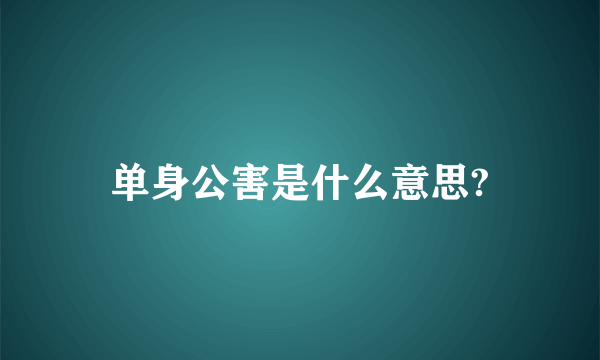 单身公害是什么意思?